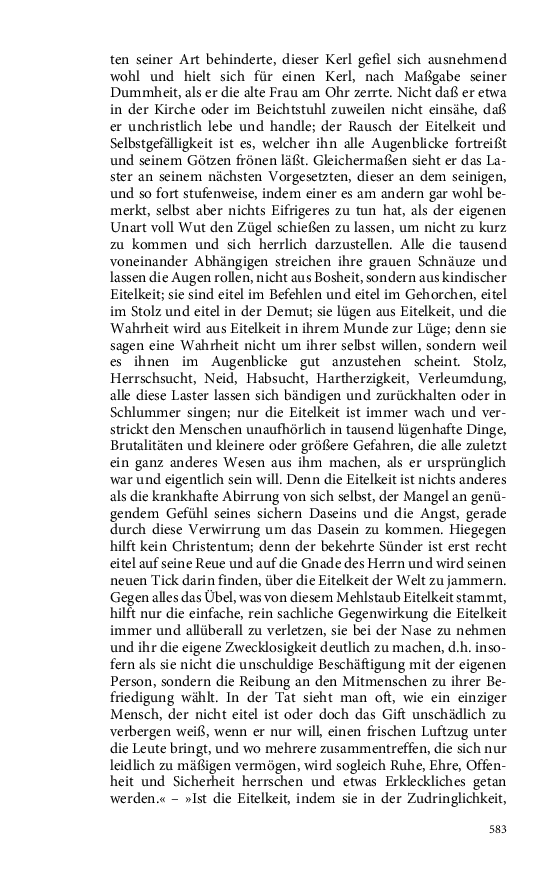 ten seiner Art behinderte, dieser Kerl gefiel sich ausnehmend wohl und hielt sich für einen Kerl, nach Maßgabe seiner Dummheit, als er die alte Frau am Ohr zerrte. Nicht daß er etwa in der Kirche oder im Beichtstuhl zuweilen nicht einsähe, daß er unchristlich lebe und handle; der Rausch der Eitelkeit und Selbstgefälligkeit ist es, welcher ihn alle Augenblicke fortreißt und seinem Götzen frönen läßt. Gleichermaßen sieht er das Laster an seinem nächsten Vorgesetzten, dieser an dem seinigen, und so fort stufenweise, indem einer es am andern gar wohl bemerkt, selbst aber nichts Eifrigeres zu tun hat, als der eigenen Unart voll Wut den Zügel schießen zu lassen, um nicht zu kurz zu kommen und sich herrlich darzustellen. Alle die tausend voneinander Abhängigen streichen ihre grauen Schnäuze und lassen die Augen rollen, nicht aus Bosheit, sondern aus kindischer Eitelkeit; sie sind eitel im Befehlen und eitel im Gehorchen, eitel im Stolz und eitel in der Demut; sie lügen aus Eitelkeit, und die Wahrheit wird aus Eitelkeit in ihrem Munde zur Lüge; denn sie sagen eine Wahrheit nicht um ihrer selbst willen, sondern weil es ihnen im Augenblicke gut anzustehen scheint. Stolz, Herrschsucht, Neid, Habsucht, Hartherzigkeit, Verleumdung, alle diese Laster lassen sich bändigen und zurückhalten oder in Schlummer singen; nur die Eitelkeit ist immer wach und verstrickt den Menschen unaufhörlich in tausend lügenhafte Dinge, Brutalitäten und kleinere oder größere Gefahren, die alle zuletzt ein ganz anderes Wesen aus ihm machen, als er ursprünglich war und eigentlich sein will. Denn die Eitelkeit ist nichts anderes als die krankhafte Abirrung von sich selbst, der Mangel an genügendem Gefühl seines sichern Daseins und die Angst, gerade durch diese Verwirrung um das Dasein zu kommen. Hiegegen hilft kein Christentum; denn der bekehrte Sünder ist erst recht eitel auf seine Reue und auf die Gnade des Herrn und wird seinen neuen Tick darin finden, über die Eitelkeit der Welt zu jammern. Gegen alles das Übel, was von diesem Mehlstaub Eitelkeit stammt, hilft nur die einfache, rein sachliche Gegenwirkung die Eitelkeit immer und allüberall zu verletzen, sie bei der Nase zu nehmen und ihr die eigene Zwecklosigkeit deutlich zu machen, d.h. insofern als sie nicht die unschuldige Beschäftigung mit der eigenen Person, sondern die Reibung an den Mitmenschen zu ihrer Befriedigung wählt. In der Tat sieht man oft, wie ein einziger Mensch, der nicht eitel ist oder doch das Gift unschädlich zu verbergen weiß, wenn er nur will, einen frischen Luftzug unter die Leute bringt, und wo mehrere zusammentreffen, die sich nur leidlich zu mäßigen vermögen, wird sogleich Ruhe, Ehre, Offenheit und Sicherheit herrschen und etwas Erkleckliches getan werden.« – »Ist die Eitelkeit, indem sie in der Zudringlichkeit,

583